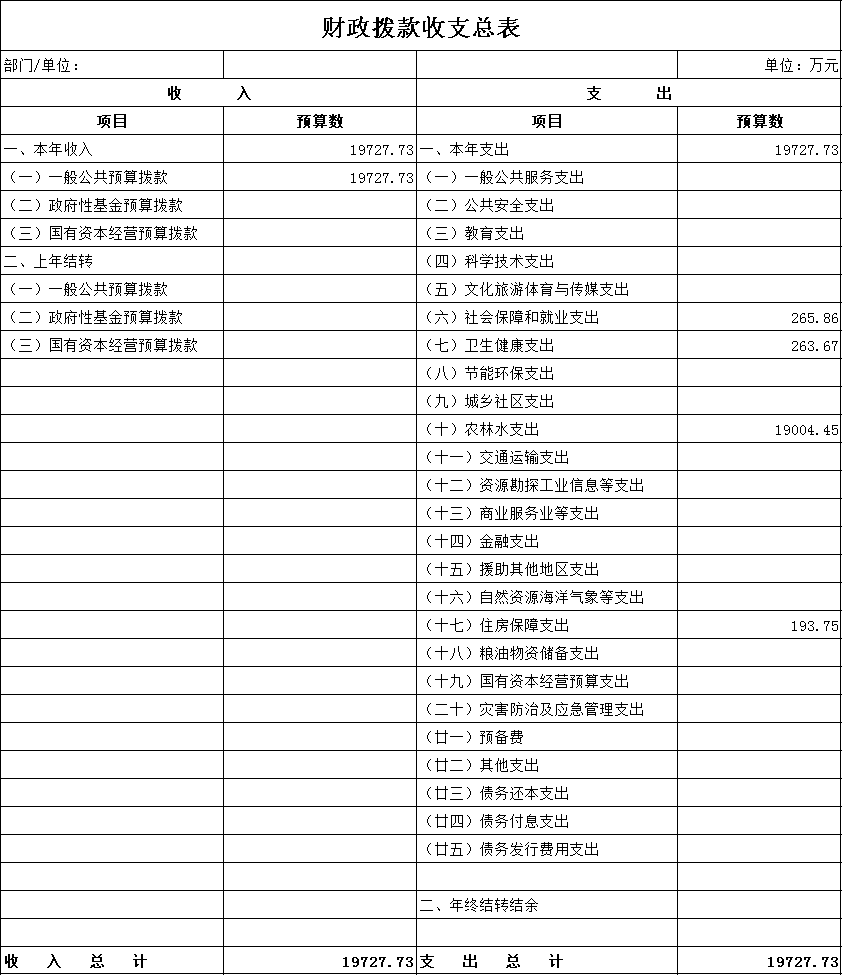 财政拨款收支总表

| 部门/单位： | | | 单位：万元 |
|---|---|---|---|
| 收　　入 | | 支　　出 | |
| 项目 | 预算数 | 项目 | 预算数 |
| 一、本年收入 | 19727.73 | 一、本年支出 | 19727.73 |
| （一）一般公共预算拨款 | 19727.73 | （一）一般公共服务支出 | |
| （二）政府性基金预算拨款 | | （二）公共安全支出 | |
| （三）国有资本经营预算拨款 | | （三）教育支出 | |
| 二、上年结转 | | （四）科学技术支出 | |
| （一）一般公共预算拨款 | | （五）文化旅游体育与传媒支出 | |
| （二）政府性基金预算拨款 | | （六）社会保障和就业支出 | 265.86 |
| （三）国有资本经营预算拨款 | | （七）卫生健康支出 | 263.67 |
| | | （八）节能环保支出 | |
| | | （九）城乡社区支出 | |
| | | （十）农林水支出 | 19004.45 |
| | | （十一）交通运输支出 | |
| | | （十二）资源勘探工业信息等支出 | |
| | | （十三）商业服务业等支出 | |
| | | （十四）金融支出 | |
| | | （十五）援助其他地区支出 | |
| | | （十六）自然资源海洋气象等支出 | |
| | | （十七）住房保障支出 | 193.75 |
| | | （十八）粮油物资储备支出 | |
| | | （十九）国有资本经营预算支出 | |
| | | （二十）灾害防治及应急管理支出 | |
| | | （廿一）预备费 | |
| | | （廿二）其他支出 | |
| | | （廿三）债务还本支出 | |
| | | （廿四）债务付息支出 | |
| | | （廿五）债务发行费用支出 | |
| | | | |
| | | 二、年终结转结余 | |
| | | | |
| 收　入　总　计 | 19727.73 | 支　出　总　计 | 19727.73 |